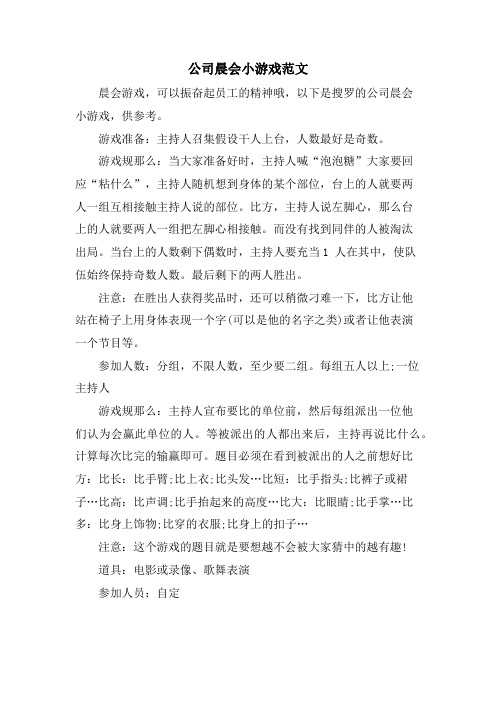 公司晨会小游戏范文

晨会游戏，可以振奋起员工的精神哦，以下是搜罗的公司晨会小游戏，供参考。

游戏准备：主持人召集假设干人上台，人数最好是奇数。

游戏规那么：当大家准备好时，主持人喊“泡泡糖”大家要回应“粘什么”，主持人随机想到身体的某个部位，台上的人就要两人一组互相接触主持人说的部位。比方，主持人说左脚心，那么台上的人就要两人一组把左脚心相接触。而没有找到同伴的人被淘汰出局。当台上的人数剩下偶数时，主持人要充当1 人在其中，使队伍始终保持奇数人数。最后剩下的两人胜出。

注意：在胜出人获得奖品时，还可以稍微刁难一下，比方让他站在椅子上用身体表现一个字(可以是他的名字之类)或者让他表演一个节目等。

参加人数：分组，不限人数，至少要二组。每组五人以上;一位主持人

游戏规那么：主持人宣布要比的单位前，然后每组派出一位他们认为会赢此单位的人。等被派出的人都出来后，主持再说比什么。计算每次比完的输赢即可。题目必须在看到被派出的人之前想好比方：比长：比手臂;比上衣;比头发…比短：比手指头;比裤子或裙子…比高：比声调;比手抬起来的高度…比大：比眼睛;比手掌…比多：比身上饰物;比穿的衣服;比身上的扣子…

注意：这个游戏的题目就是要想越不会被大家猜中的越有趣!

道具：电影或录像、歌舞表演

参加人员：自定